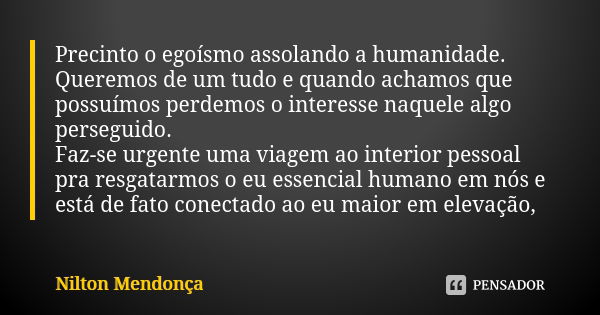 Precinto o egoísmo assolando a humanidade. Queremos de um tudo e quando achamos que possuímos perdemos o interesse naquele algo perseguido.
Faz-se urgente uma viagem ao interior pessoal pra resgatarmos o eu essencial humano em nós e está de fato conectado ao eu maior em elevação,

Nilton Mendonça

PENSADOR